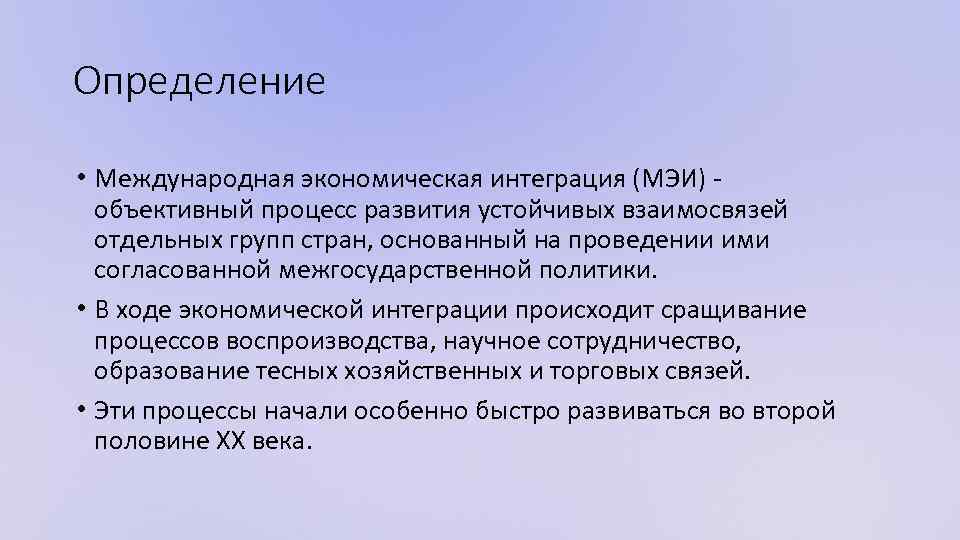 Определение

• Международная экономическая интеграция (МЭИ) - объективный процесс развития устойчивых взаимосвязей отдельных групп стран, основанный на проведении ими согласованной межгосударственной политики.

• В ходе экономической интеграции происходит сращивание процессов воспроизводства, научное сотрудничество, образование тесных хозяйственных и торговых связей.

• Эти процессы начали особенно быстро развиваться во второй половине XX века.